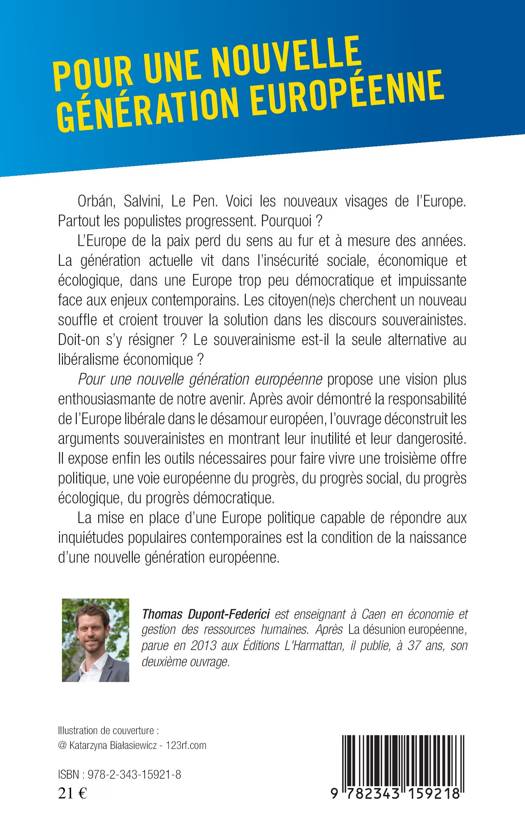 POUR UNE NOUVELLE GÉNÉRATION EUROPÉENNE

Orbán, Salvini, Le Pen. Voici les nouveaux visages de l'Europe. Partout les populistes progressent. Pourquoi ?

L'Europe de la paix perd du sens au fur et à mesure des années. La génération actuelle vit dans l'insécurité sociale, économique et écologique, dans une Europe trop peu démocratique et impuissante face aux enjeux contemporains. Les citoyen(ne)s cherchent un nouveau souffle et croient trouver la solution dans les discours souverainistes. Doit-on s'y résigner ? Le souverainisme est-il la seule alternative au libéralisme économique ?

Pour une nouvelle génération européenne propose une vision plus enthousiasmante de notre avenir. Après avoir démontré la responsabilité de l'Europe libérale dans le désamour européen, l'ouvrage déconstruit les arguments souverainistes en montrant leur inutilité et leur dangerosité. Il expose enfin les outils nécessaires pour faire vivre une troisième offre politique, une voie européenne du progrès, du progrès social, du progrès écologique, du progrès démocratique.

La mise en place d'une Europe politique capable de répondre aux inquiétudes populaires contemporaines est la condition de la naissance d'une nouvelle génération européenne.

Thomas Dupont-Federici est enseignant à Caen en économie et gestion des ressources humaines. Après La désunion européenne, parue en 2013 aux Éditions L'Harmattan, il publie, à 37 ans, son deuxième ouvrage.

Illustration de couverture :
@ Katarzyna Białasiewicz - 123rf.com

ISBN : 978-2-343-15921-8
21 €

9 782343 159218